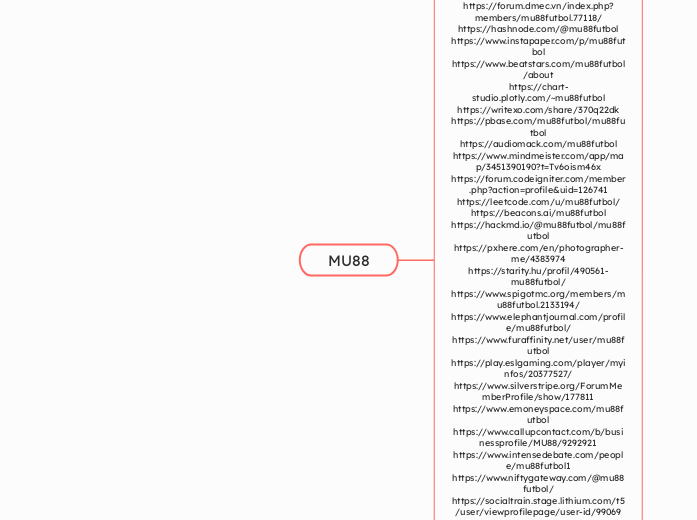 MU88

https://forum.dmec.vn/index.php?members/mu88futbol.77118/
https://hashnode.com/@mu88futbol
https://www.instapaper.com/p/mu88futbol
https://www.beatstars.com/mu88futbol/about
https://chart-studio.plotly.com/~mu88futbol
https://writexo.com/share/370q22dk
https://pbase.com/mu88futbol/mu88futbol
https://audiomack.com/mu88futbol
https://www.mindmeister.com/app/map/3451390190?t=Tv6oism46x
https://forum.codeigniter.com/member.php?action=profile&uid=126741
https://leetcode.com/u/mu88futbol/
https://beacons.ai/mu88futbol
https://hackmd.io/@mu88futbol/mu88futbol
https://pxhere.com/en/photographer-me/4383974
https://starity.hu/profil/490561-mu88futbol/
https://www.spigotmc.org/members/mu88futbol.2133194/
https://www.elephantjournal.com/profile/mu88futbol/
https://www.furaffinity.net/user/mu88futbol
https://play.eslgaming.com/player/myinfos/20377527/
https://www.silverstripe.org/ForumMemberProfile/show/177811
https://www.emoneyspace.com/mu88futbol
https://www.callupcontact.com/b/businessprofile/MU88/9292921
https://www.intensedebate.com/people/mu88futbol1
https://www.niftygateway.com/@mu88futbol/
https://socialtrain.stage.lithium.com/t5/user/viewprofilepage/user-id/99069